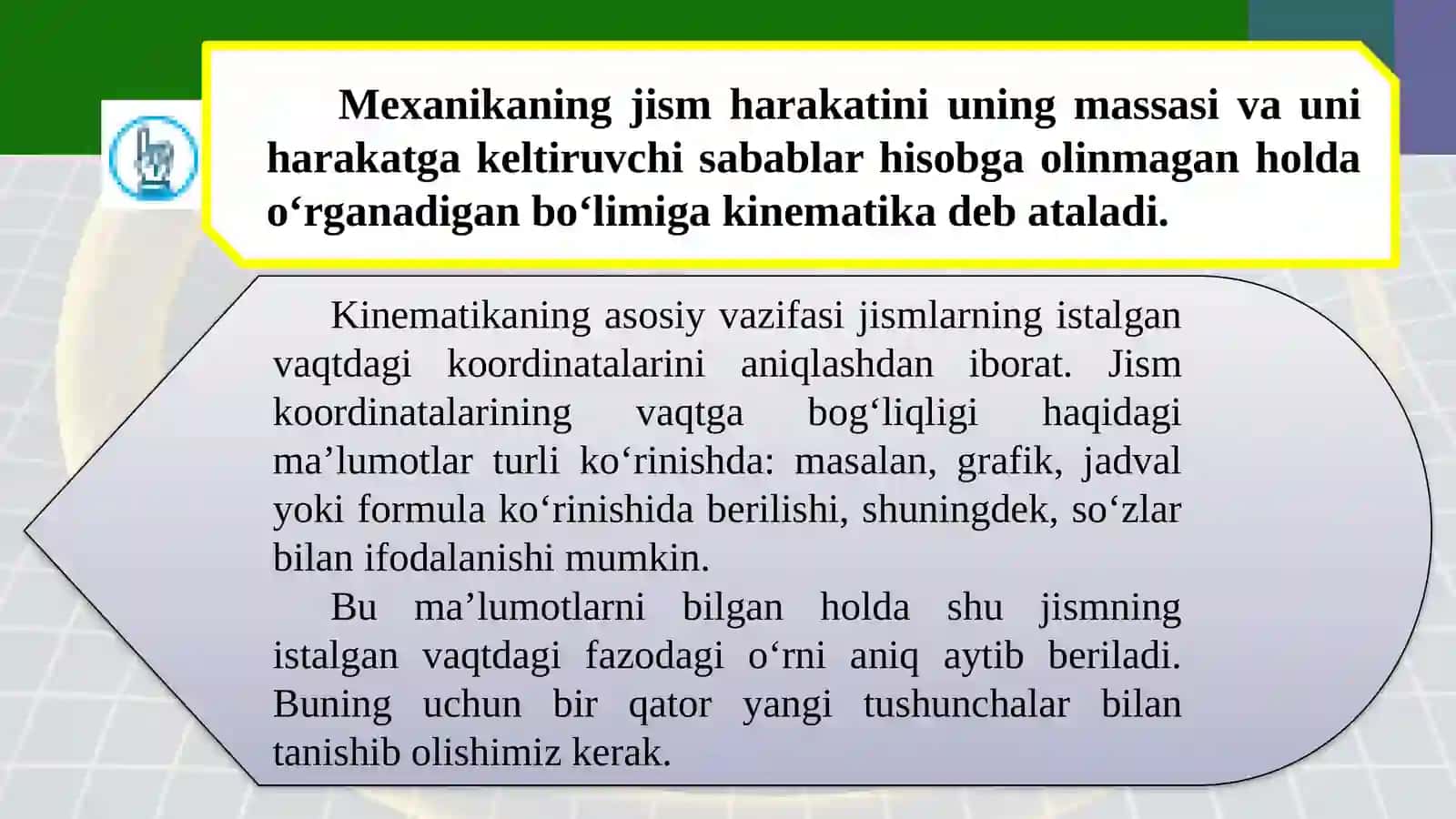 Mexanikaning jism harakatini uning massasi va uni harakatga keltiruvchi sabablar hisobga olinmagan holda o‘rganadigan bo‘limiga kinematika deb ataladi.

Kinematikaning asosiy vazifasi jismlarning istalgan vaqtdagi koordinatalarini aniqlashdan iborat. Jism koordinatalarining vaqtga bog‘liqligi haqidagi ma’lumotlar turli ko‘rinishda: masalan, grafik, jadval yoki formula ko‘rinishida berilishi, shuningdek, so‘zlar bilan ifodalanishi mumkin.

Bu ma’lumotlarni bilgan holda shu jismning istalgan vaqtdagi fazodagi o‘rni aniq aytib beriladi. Buning uchun bir qator yangi tushunchalar bilan tanishib olishimiz kerak.